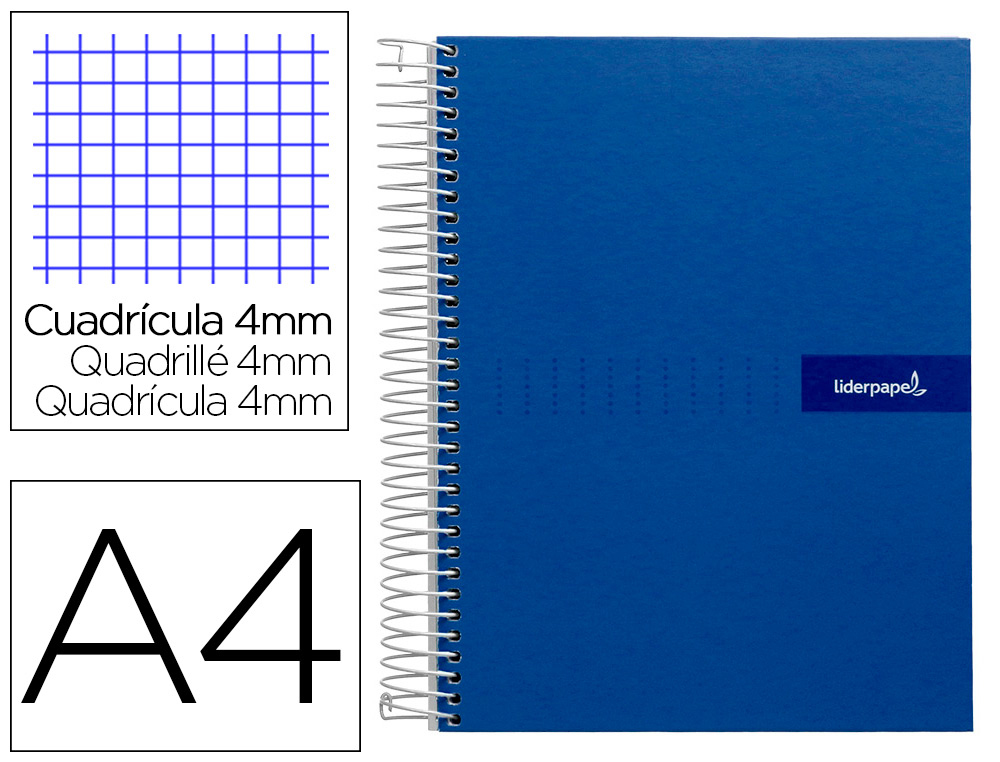 Cuadrícula 4mm
Quadrillé 4mm
Quadrícula 4mm

A4

liderpapel